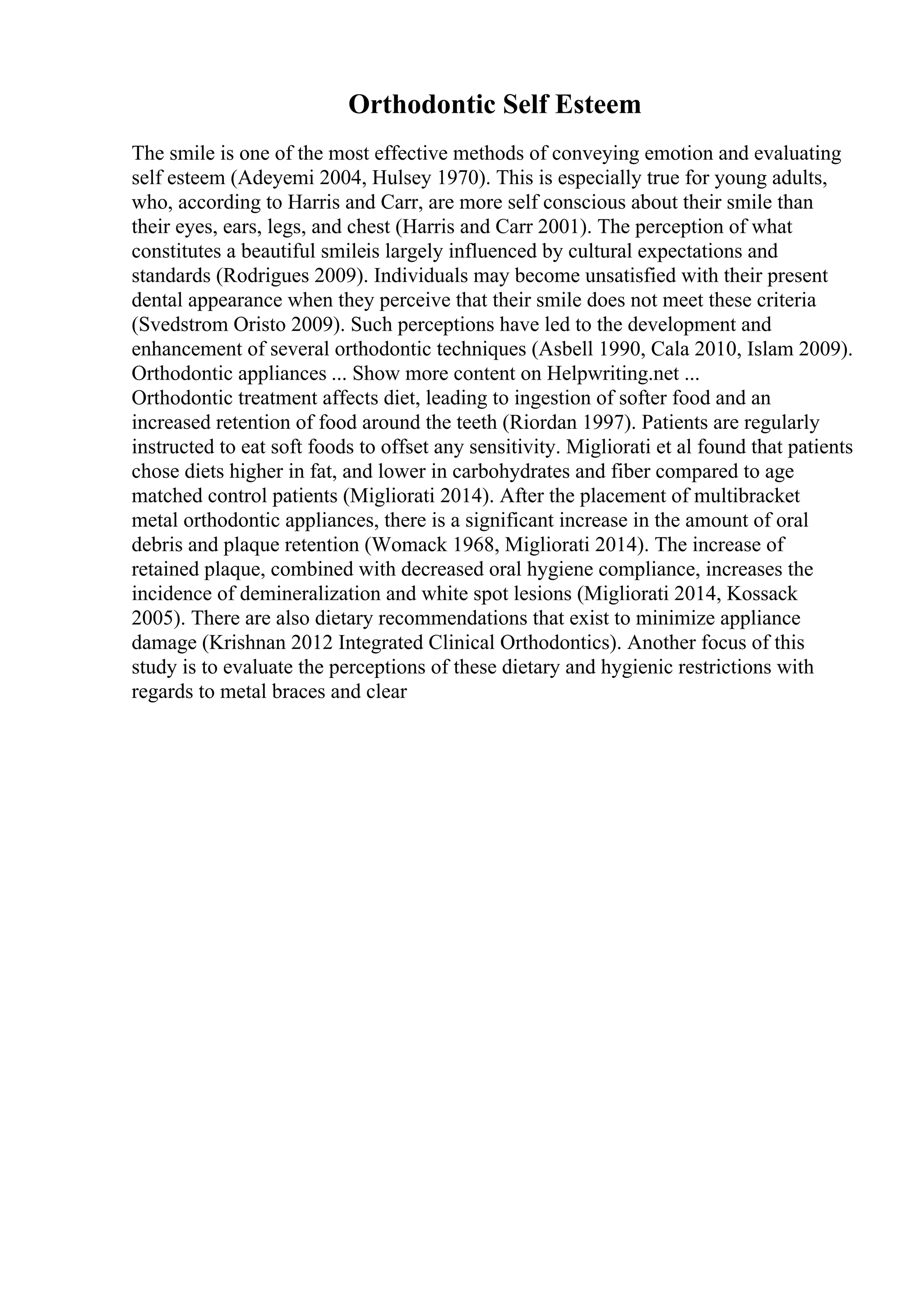 Orthodontic Self Esteem

The smile is one of the most effective methods of conveying emotion and evaluating self esteem (Adeyemi 2004, Hulsey 1970). This is especially true for young adults, who, according to Harris and Carr, are more self conscious about their smile than their eyes, ears, legs, and chest (Harris and Carr 2001). The perception of what constitutes a beautiful smileis largely influenced by cultural expectations and standards (Rodrigues 2009). Individuals may become unsatisfied with their present dental appearance when they perceive that their smile does not meet these criteria (Svedstrom Oristo 2009). Such perceptions have led to the development and enhancement of several orthodontic techniques (Asbell 1990, Cala 2010, Islam 2009). Orthodontic appliances ... Show more content on Helpwriting.net ...
Orthodontic treatment affects diet, leading to ingestion of softer food and an increased retention of food around the teeth (Riordan 1997). Patients are regularly instructed to eat soft foods to offset any sensitivity. Migliorati et al found that patients chose diets higher in fat, and lower in carbohydrates and fiber compared to age matched control patients (Migliorati 2014). After the placement of multibracket metal orthodontic appliances, there is a significant increase in the amount of oral debris and plaque retention (Womack 1968, Migliorati 2014). The increase of retained plaque, combined with decreased oral hygiene compliance, increases the incidence of demineralization and white spot lesions (Migliorati 2014, Kossack 2005). There are also dietary recommendations that exist to minimize appliance damage (Krishnan 2012 Integrated Clinical Orthodontics). Another focus of this study is to evaluate the perceptions of these dietary and hygienic restrictions with regards to metal braces and clear